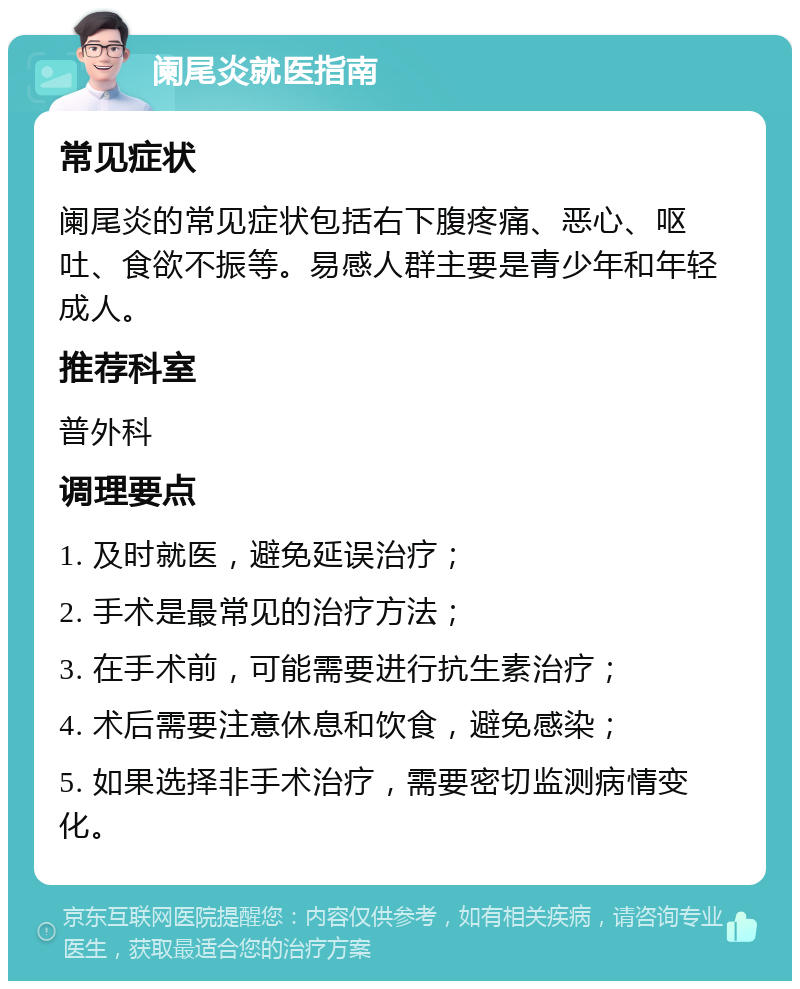 阑尾炎就医指南

常见症状

阑尾炎的常见症状包括右下腹疼痛、恶心、呕吐、食欲不振等。易感人群主要是青少年和年轻成人。

推荐科室

普外科

调理要点

1. 及时就医，避免延误治疗；

2. 手术是最常见的治疗方法；

3. 在手术前，可能需要进行抗生素治疗；

4. 术后需要注意休息和饮食，避免感染；

5. 如果选择非手术治疗，需要密切监测病情变化。

京东互联网医院提醒您：内容仅供参考，如有相关疾病，请咨询专业医生，获取最适合您的治疗方案